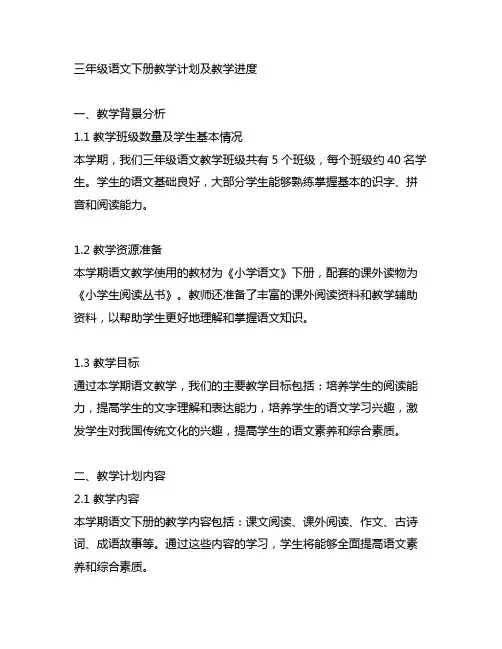 三年级语文下册教学计划及教学进度

一、教学背景分析
1.1 教学班级数量及学生基本情况
本学期，我们三年级语文教学班级共有 5 个班级，每个班级约 40 名学生。学生的语文基础良好，大部分学生能够熟练掌握基本的识字、拼音和阅读能力。

1.2 教学资源准备
本学期语文教学使用的教材为《小学语文》下册，配套的课外读物为《小学生阅读丛书》。教师还准备了丰富的课外阅读资料和教学辅助资料，以帮助学生更好地理解和掌握语文知识。

1.3 教学目标
通过本学期语文教学，我们的主要教学目标包括：培养学生的阅读能力，提高学生的文字理解和表达能力，培养学生的语文学习兴趣，激发学生对我国传统文化的兴趣，提高学生的语文素养和综合素质。

二、教学计划内容
2.1 教学内容
本学期语文下册的教学内容包括：课文阅读、课外阅读、作文、古诗词、成语故事等。通过这些内容的学习，学生将能够全面提高语文素养和综合素质。